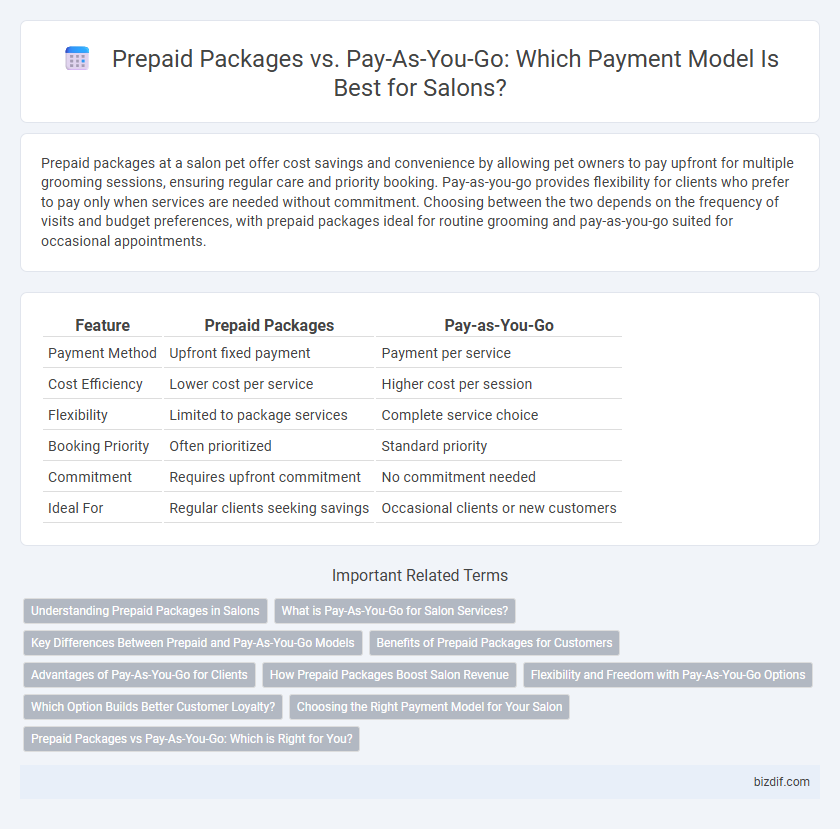 Prepaid Packages vs. Pay-As-You-Go: Which Payment Model Is Best for Salons?

Prepaid packages at a salon pet offer cost savings and convenience by allowing pet owners to pay upfront for multiple grooming sessions, ensuring regular care and priority booking. Pay-as-you-go provides flexibility for clients who prefer to pay only when services are needed without commitment. Choosing between the two depends on the frequency of visits and budget preferences, with prepaid packages ideal for routine grooming and pay-as-you-go suited for occasional appointments.

| Feature | Prepaid Packages | Pay-as-You-Go |
|---|---|---|
| Payment Method | Upfront fixed payment | Payment per service |
| Cost Efficiency | Lower cost per service | Higher cost per session |
| Flexibility | Limited to package services | Complete service choice |
| Booking Priority | Often prioritized | Standard priority |
| Commitment | Requires upfront commitment | No commitment needed |
| Ideal For | Regular clients seeking savings | Occasional clients or new customers |

Important Related Terms

Understanding Prepaid Packages in Salons
What is Pay-As-You-Go for Salon Services?
Key Differences Between Prepaid and Pay-As-You-Go Models
Benefits of Prepaid Packages for Customers
Advantages of Pay-As-You-Go for Clients
How Prepaid Packages Boost Salon Revenue
Flexibility and Freedom with Pay-As-You-Go Options
Which Option Builds Better Customer Loyalty?
Choosing the Right Payment Model for Your Salon
Prepaid Packages vs Pay-As-You-Go: Which is Right for You?

bizdif.com